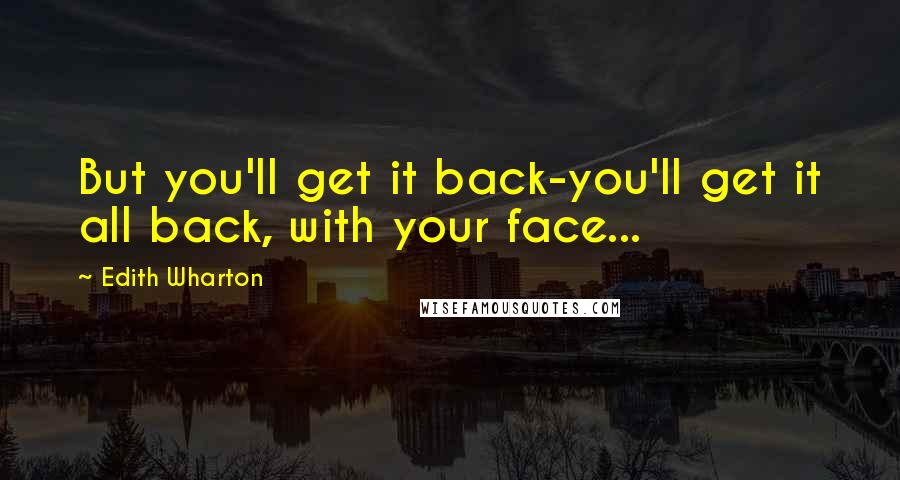 But you'll get it back-you'll get it all back, with your face...

~ Edith Wharton

WISEFAMOUSQUOTES.COM